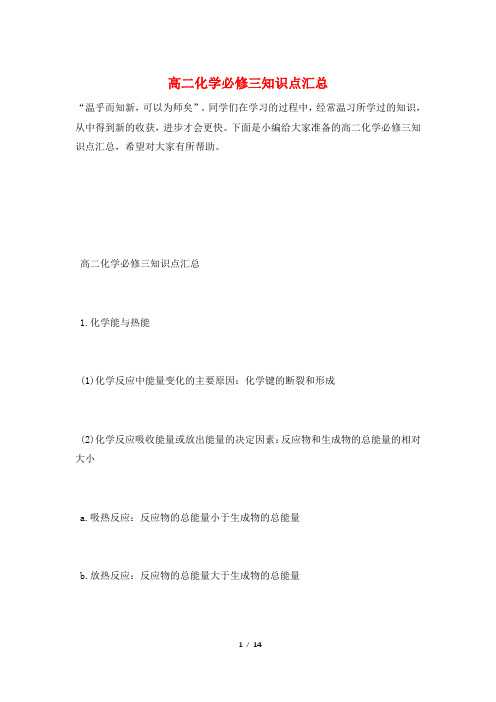 高二化学必修三知识点汇总

“温乎而知新，可以为师矣”。同学们在学习的过程中，经常温习所学过的知识，从中得到新的收获，进步才会更快。下面是小编给大家准备的高二化学必修三知识点汇总，希望对大家有所帮助。

高二化学必修三知识点汇总

1.化学能与热能

(1)化学反应中能量变化的主要原因：化学键的断裂和形成

(2)化学反应吸收能量或放出能量的决定因素：反应物和生成物的总能量的相对大小

a.吸热反应：反应物的总能量小于生成物的总能量

b.放热反应：反应物的总能量大于生成物的总能量

1 / 14